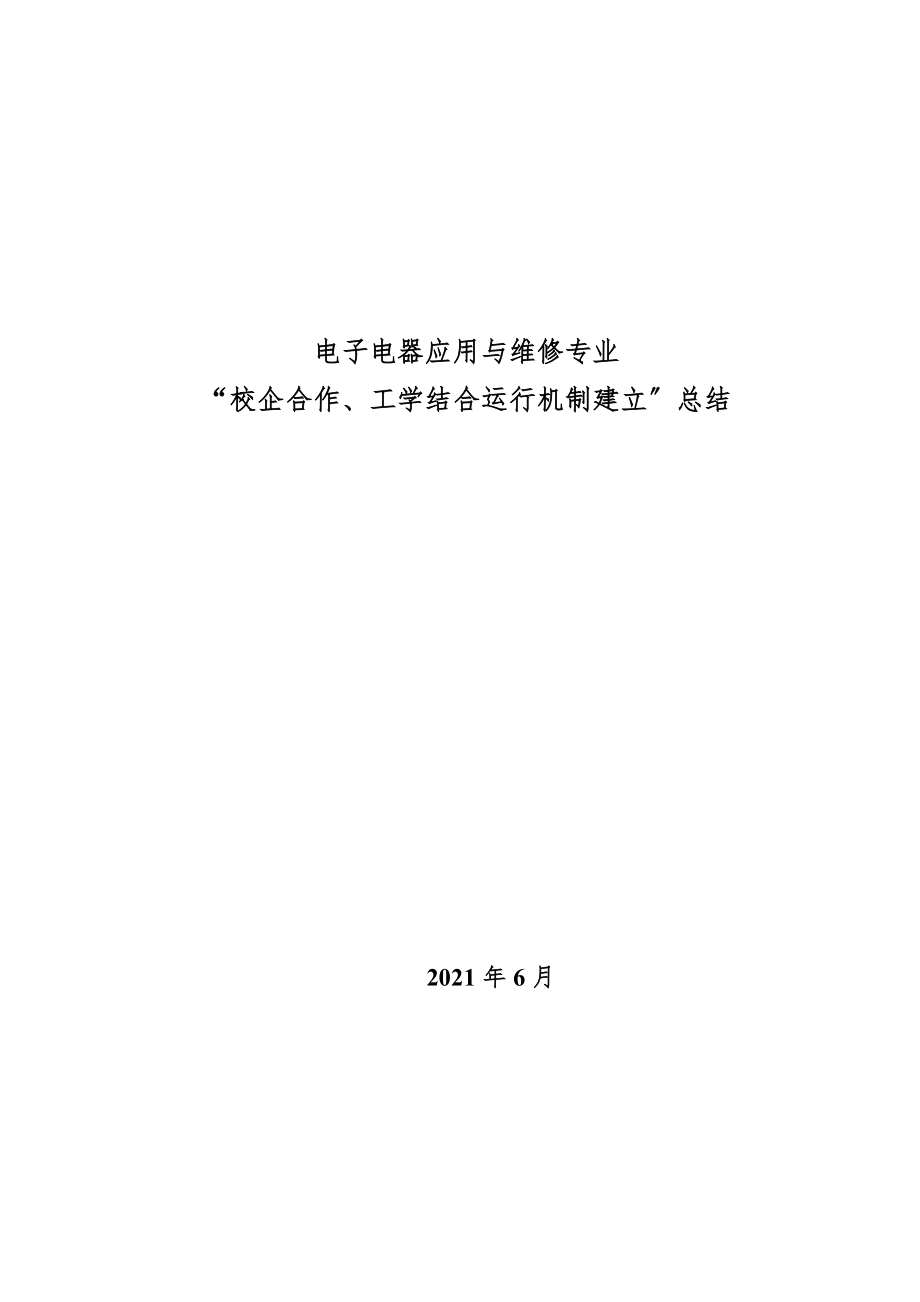 电子电器应用与维修专业
“校企合作、工学结合运行机制建立”总结

2021 年 6 月